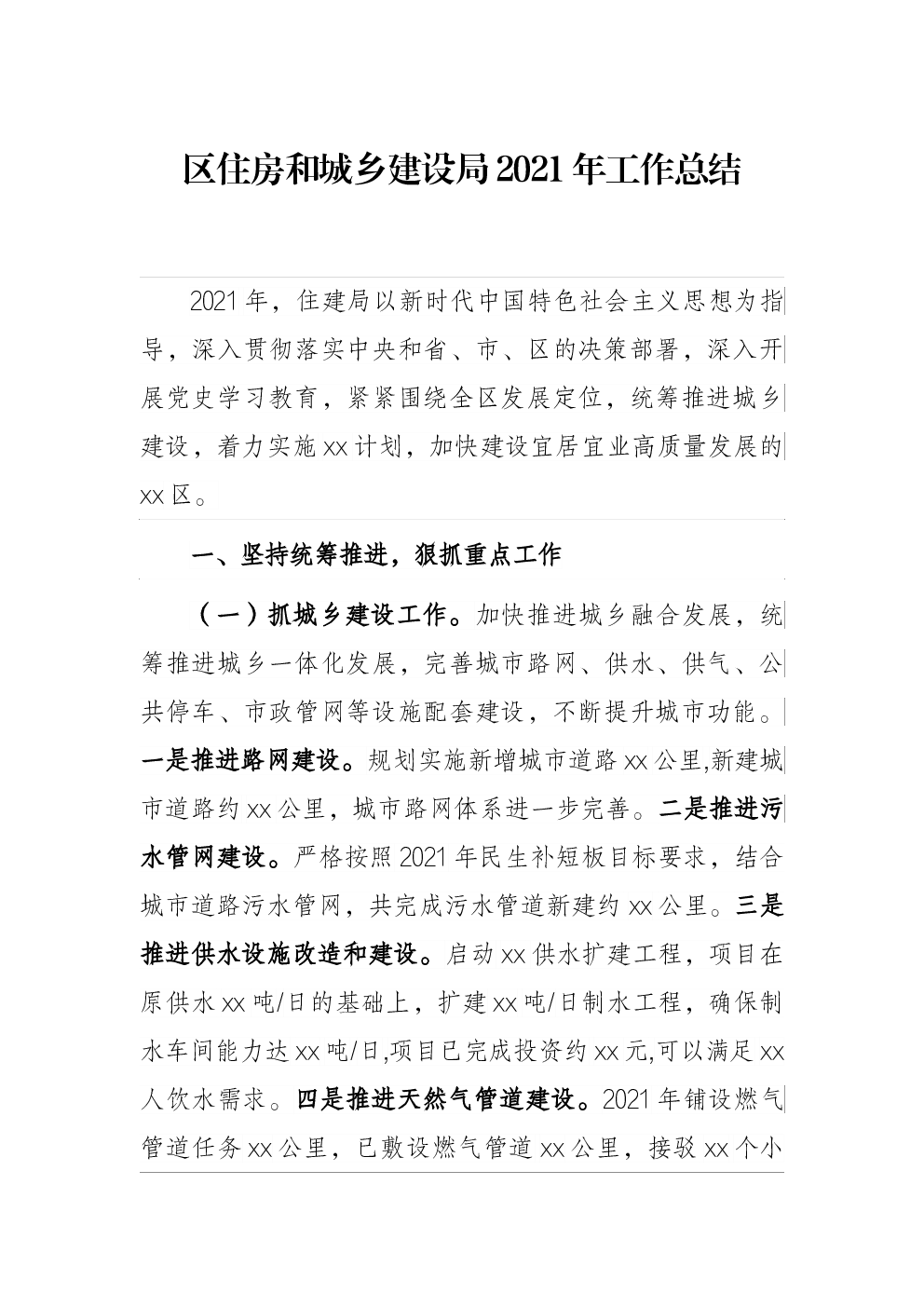 区住房和城乡建设局2021年工作总结

2021年，住建局以新时代中国特色社会主义思想为指导，深入贯彻落实中央和省、市、区的决策部署，深入开展党史学习教育，紧紧围绕全区发展定位，统筹推进城乡建设，着力实施xx计划，加快建设宜居宜业高质量发展的xx区。

一、坚持统筹推进，狠抓重点工作

（一）抓城乡建设工作。加快推进城乡融合发展，统筹推进城乡一体化发展，完善城市路网、供水、供气、公共停车、市政管网等设施配套建设，不断提升城市功能。一是推进路网建设。规划实施新增城市道路xx公里,新建城市道路约xx公里，城市路网体系进一步完善。二是推进污水管网建设。严格按照2021年民生补短板目标要求，结合城市道路污水管网，共完成污水管道新建约xx公里。三是推进供水设施改造和建设。启动xx供水扩建工程，项目在原供水xx吨/日的基础上，扩建xx吨/日制水工程，确保制水车间能力达xx吨/日,项目已完成投资约xx元,可以满足xx人饮水需求。四是推进天然气管道建设。2021年铺设燃气管道任务xx公里，已敷设燃气管道xx公里，接驳xx个小